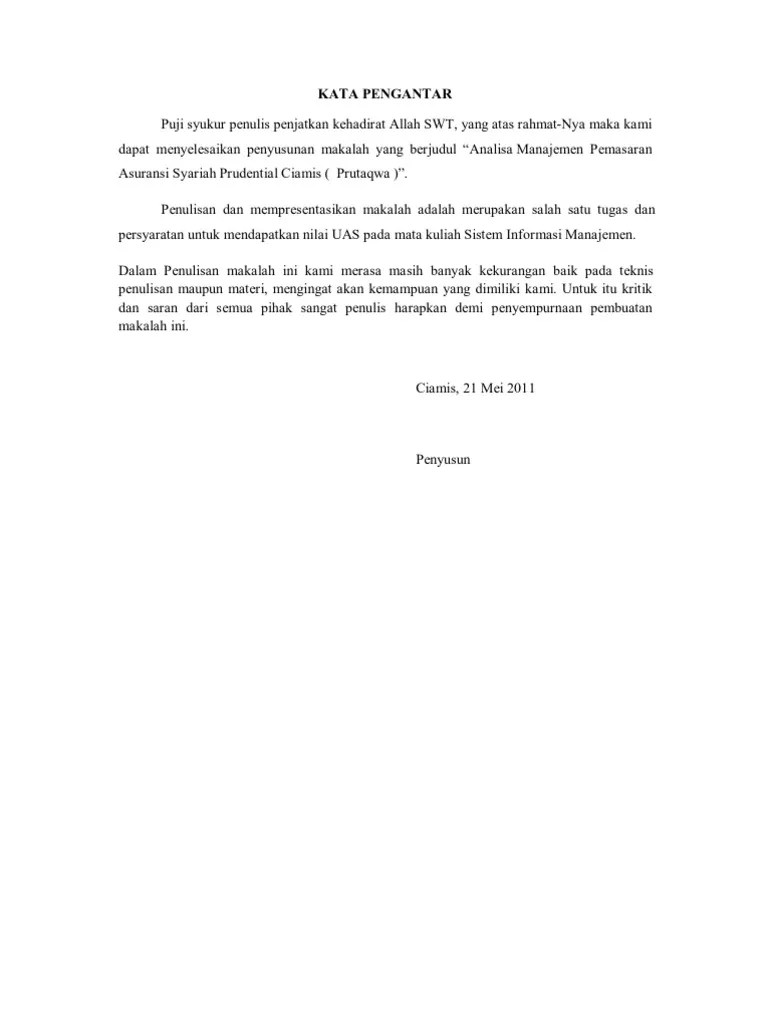 KATA PENGANTAR

Puji syukur penulis penjatkan kehadirat Allah SWT, yang atas rahmat-Nya maka kami dapat menyelesaikan penyusunan makalah yang berjudul “Analisa Manajemen Pemasaran Asuransi Syariah Prudential Ciamis ( Prutaqwa )”.

Penulisan dan mempresentasikan makalah adalah merupakan salah satu tugas dan persyaratan untuk mendapatkan nilai UAS pada mata kuliah Sistem Informasi Manajemen.

Dalam Penulisan makalah ini kami merasa masih banyak kekurangan baik pada teknis penulisan maupun materi, mengingat akan kemampuan yang dimiliki kami. Untuk itu kritik dan saran dari semua pihak sangat penulis harapkan demi penyempurnaan pembuatan makalah ini.

Ciamis, 21 Mei 2011

Penyusun